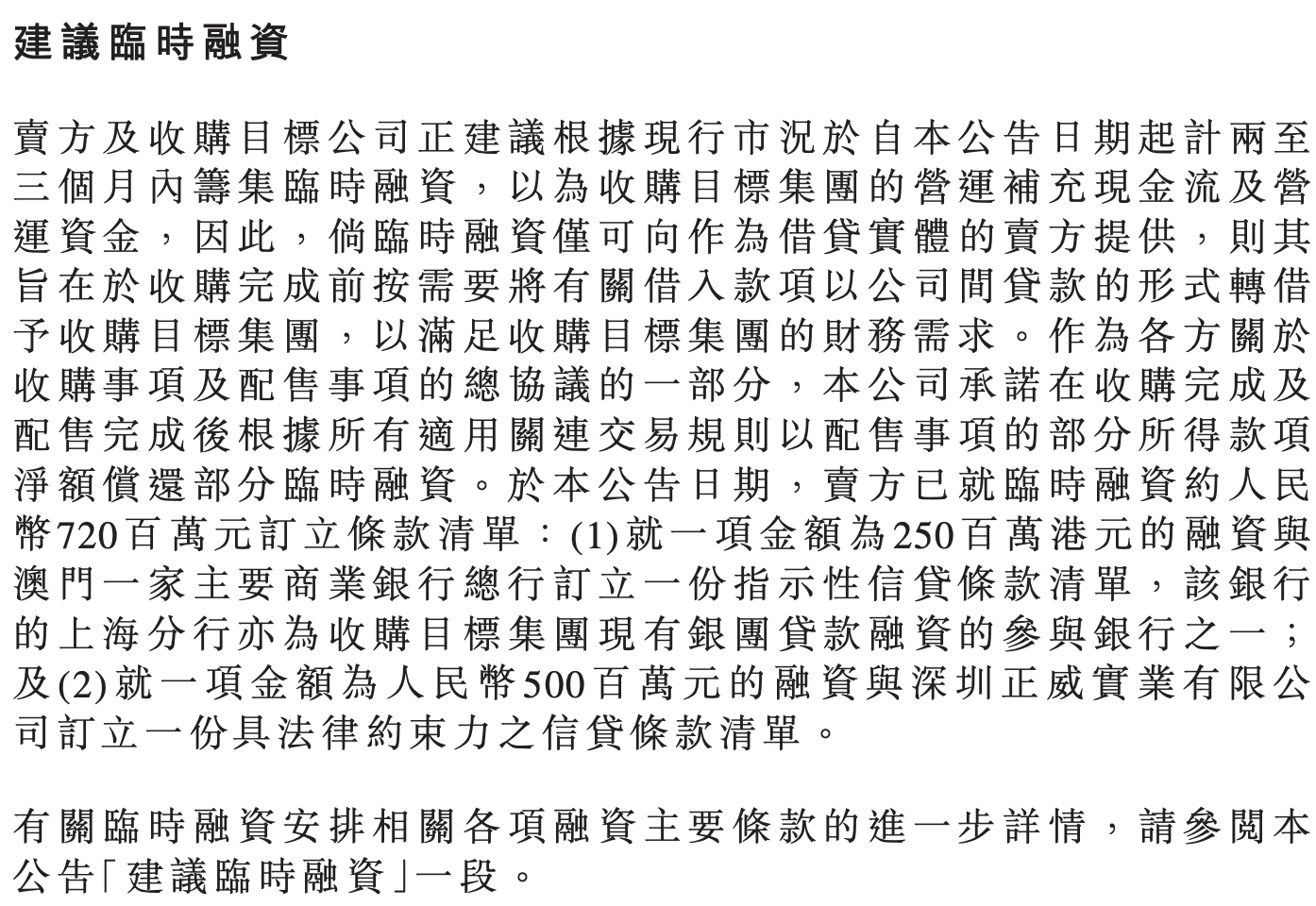 建議臨時融資

賣方及收購目標公司正建議根據現行市況於自本公告日期起計兩至三個月內籌集臨時融資，以為收購目標集團的營運補充現金流及營運資金，因此，倘臨時融資僅可向作為借貸實體的賣方提供，則其旨在於收購完成前按需要將有關借入款項以公司間貸款的形式轉借予收購目標集團，以滿足收購目標集團的財務需求。作為各方關於收購事項及配售事項的總協議的一部分，本公司承諾在收購完成及配售完成後根據所有適用關連交易規則以配售事項的部分所得款項淨額償還部分臨時融資。於本公告日期，賣方已就臨時融資約人民幣720百萬元訂立條款清單：(1)就一項金額為250百萬港元的融資與澳門一家主要商業銀行總行訂立一份指示性信貸條款清單，該銀行的上海分行亦為收購目標集團現有銀團貸款融資的參與銀行之一；及(2)就一項金額為人民幣500百萬元的融資與深圳正威實業有限公司訂立一份具法律約束力之信貸條款清單。

有關臨時融資安排相關各項融資主要條款的進一步詳情，請參閱本公告「建議臨時融資」一段。